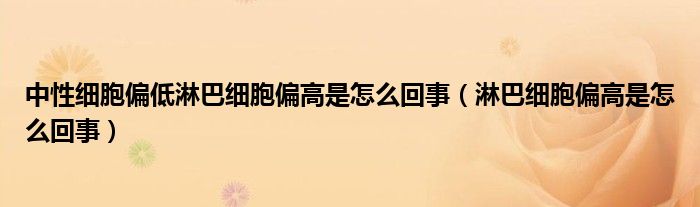 中性细胞偏低淋巴细胞偏高是怎么回事（淋巴细胞偏高是怎么回事）